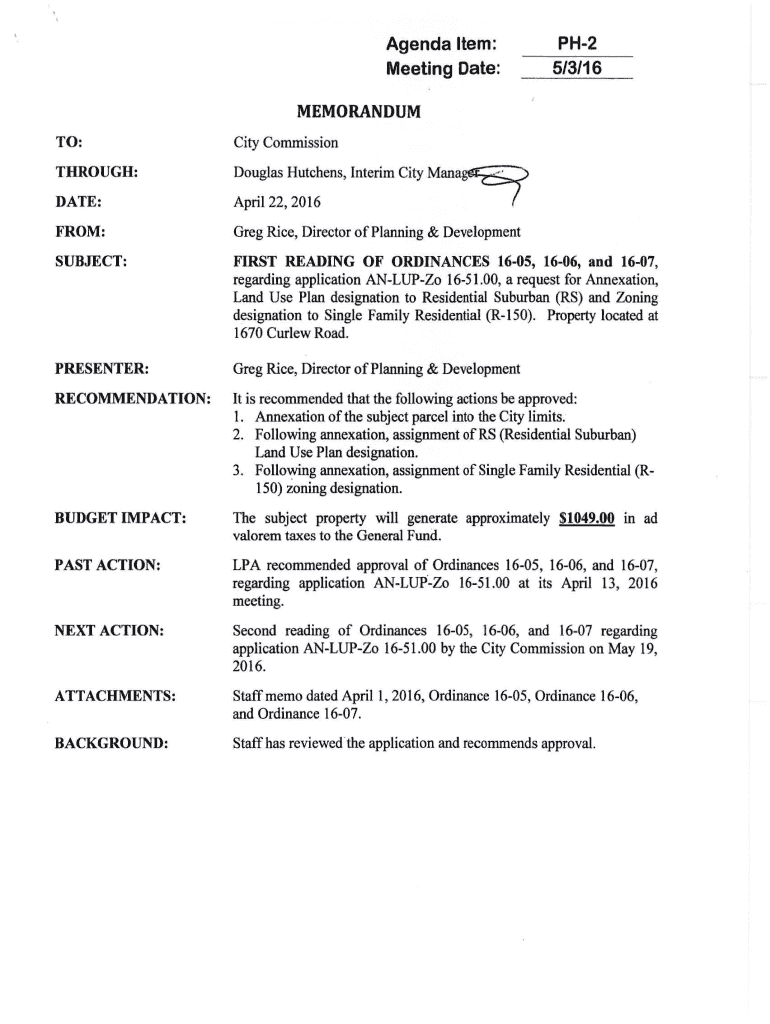 Agenda Item: PH-2
Meeting Date: 5/3/16

MEMORANDUM

TO: City Commission

THROUGH: Douglas Hutchens, Interim City Manager

DATE: April 22, 2016

FROM: Greg Rice, Director of Planning & Development

SUBJECT: FIRST READING OF ORDINANCES 16-05, 16-06, and 16-07, regarding application AN-LUP-Zo 16-51.00, a request for Annexation, Land Use Plan designation to Residential Suburban (RS) and Zoning designation to Single Family Residential (R-150). Property located at 1670 Curlew Road.

PRESENTER: Greg Rice, Director of Planning & Development

RECOMMENDATION: It is recommended that the following actions be approved:
1. Annexation of the subject parcel into the City limits.
2. Following annexation, assignment of RS (Residential Suburban) Land Use Plan designation.
3. Following annexation, assignment of Single Family Residential (R-150) zoning designation.

BUDGET IMPACT: The subject property will generate approximately $1049.00 in ad valorem taxes to the General Fund.

PAST ACTION: LPA recommended approval of Ordinances 16-05, 16-06, and 16-07, regarding application AN-LUP-Zo 16-51.00 at its April 13, 2016 meeting.

NEXT ACTION: Second reading of Ordinances 16-05, 16-06, and 16-07 regarding application AN-LUP-Zo 16-51.00 by the City Commission on May 19, 2016.

ATTACHMENTS: Staff memo dated April 1, 2016, Ordinance 16-05, Ordinance 16-06, and Ordinance 16-07.

BACKGROUND: Staff has reviewed the application and recommends approval.